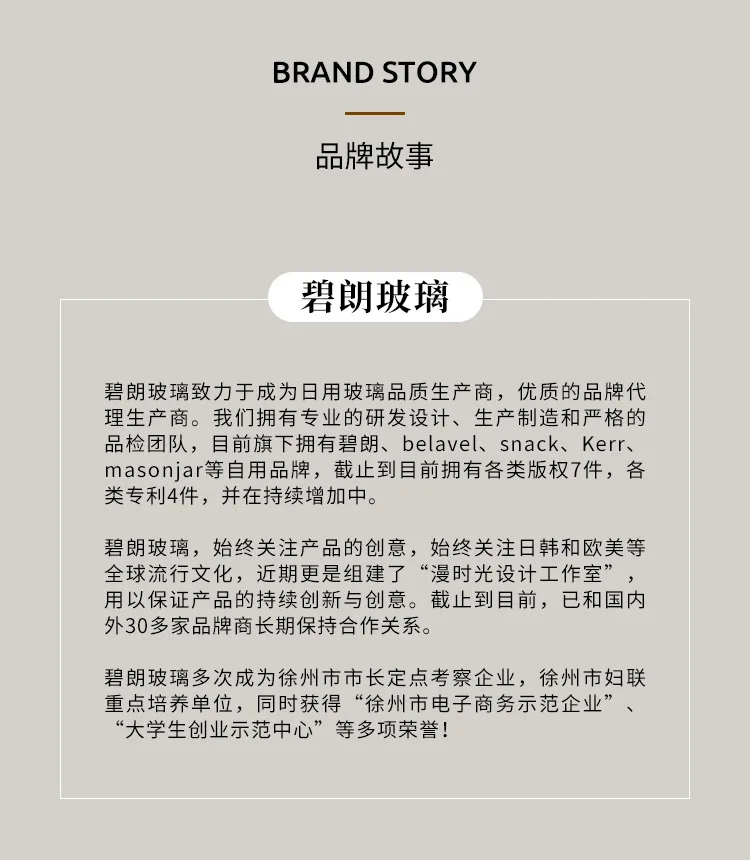 BRAND STORY

品牌故事

碧朗玻璃

碧朗玻璃致力于成为日用玻璃品质生产商，优质的品牌代理生产商。我们拥有专业的研发设计、生产制造和严格的品检团队，目前旗下拥有碧朗、belavel、snack、Kerr、masonjar等自用品牌，截止到目前拥有各类版权7件，各类专利4件，并在持续增加中。

碧朗玻璃，始终关注产品的创意，始终关注日韩和欧美等全球流行文化，近期更是组建了“漫时光设计工作室”，用以保证产品的持续创新与创意。截止到目前，已和国内外30多家品牌商长期保持合作关系。

碧朗玻璃多次成为徐州市市长定点考察企业，徐州市妇联重点培养单位，同时获得“徐州市电子商务示范企业”、“大学生创业示范中心”等多项荣誉！